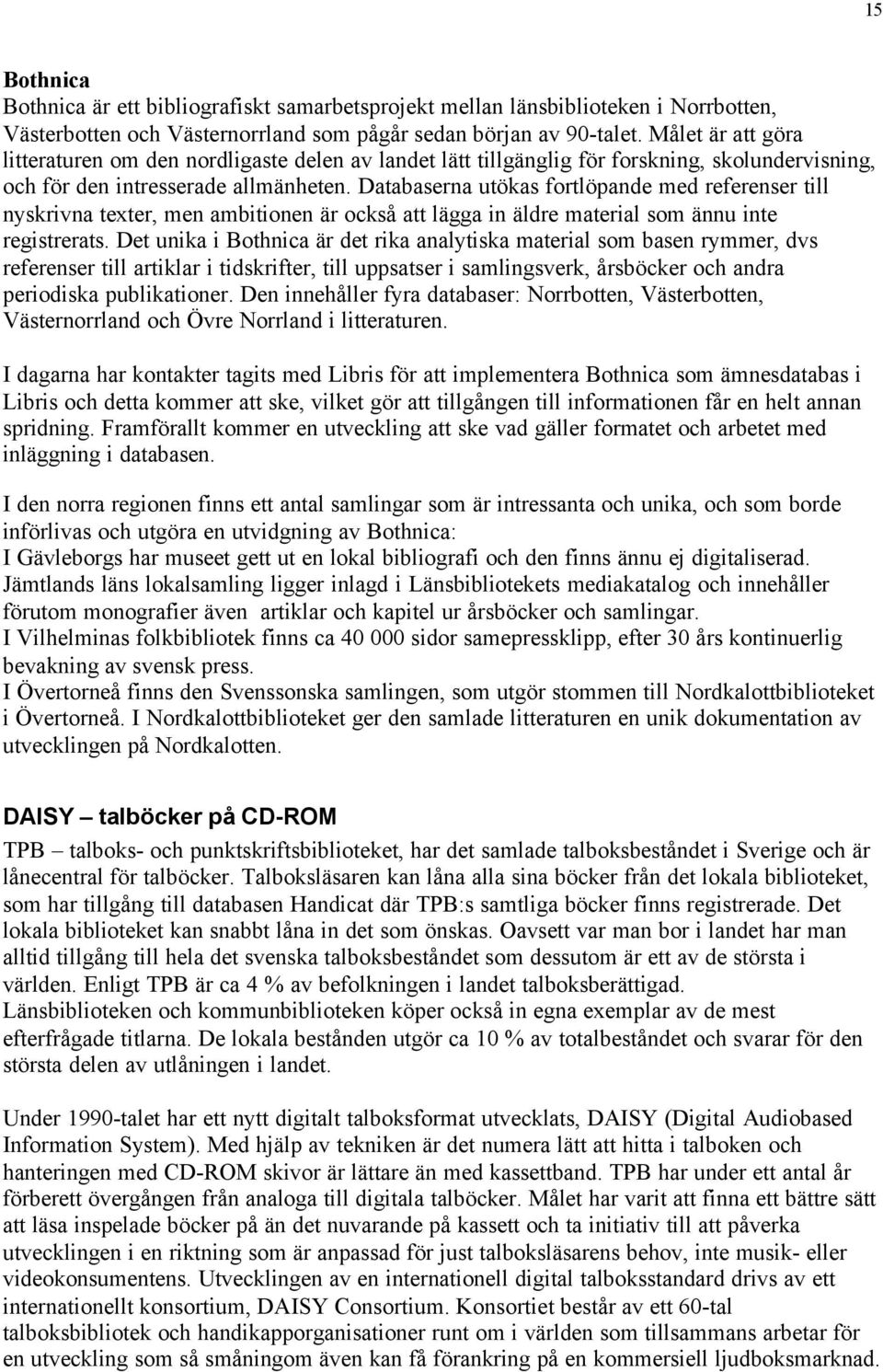 15

Bothnica
Bothnica är ett bibliografiskt samarbetsprojekt mellan länsbiblioteken i Norrbotten, Västerbotten och Västernorrland som pågår sedan början av 90-talet. Målet är att göra litteraturen om den nordligaste delen av landet lätt tillgänglig för forskning, skolundervisning, och för den intresserade allmänheten. Databaserna utökas fortlöpande med referenser till nyskrivna texter, men ambitionen är också att lägga in äldre material som ännu inte registrerats. Det unika i Bothnica är det rika analytiska material som basen rymmer, dvs referenser till artiklar i tidskrifter, till uppsatser i samlingsverk, årsböcker och andra periodiska publikationer. Den innehåller fyra databaser: Norrbotten, Västerbotten, Västernorrland och Övre Norrland i litteraturen.

I dagarna har kontakter tagits med Libris för att implementera Bothnica som ämnesdatabas i Libris och detta kommer att ske, vilket gör att tillgången till informationen får en helt annan spridning. Framförallt kommer en utveckling att ske vad gäller formatet och arbetet med inläggning i databasen.

I den norra regionen finns ett antal samlingar som är intressanta och unika, och som borde införlivas och utgöra en utvidgning av Bothnica:
I Gävleborgs har museet gett ut en lokal bibliografi och den finns ännu ej digitaliserad.
Jämtlands läns lokalsamling ligger inlagd i Länsbibliotekets mediakatalog och innehåller förutom monografier även artiklar och kapitel ur årsböcker och samlingar.
I Vilhelminas folkbibliotek finns ca 40 000 sidor samepressklipp, efter 30 års kontinuerlig bevakning av svensk press.
I Övertorneå finns den Svenssonska samlingen, som utgör stommen till Nordkalottbiblioteket i Övertorneå. I Nordkalottbiblioteket ger den samlade litteraturen en unik dokumentation av utvecklingen på Nordkalotten.

DAISY – talböcker på CD-ROM
TPB – talboks- och punktskriftsbiblioteket, har det samlade talboksbeståndet i Sverige och är lånecentral för talböcker. Talboksläsaren kan låna alla sina böcker från det lokala biblioteket, som har tillgång till databasen Handicat där TPB:s samtliga böcker finns registrerade. Det lokala biblioteket kan snabbt låna in det som önskas. Oavsett var man bor i landet har man alltid tillgång till hela det svenska talboksbeståndet som dessutom är ett av de största i världen. Enligt TPB är ca 4 % av befolkningen i landet talboksberättigad.
Länsbiblioteken och kommunbiblioteken köper också in egna exemplar av de mest efterfrågade titlarna. De lokala bestånden utgör ca 10 % av totalbeståndet och svarar för den största delen av utlåningen i landet.

Under 1990-talet har ett nytt digitalt talboksformat utvecklats, DAISY (Digital Audiobased Information System). Med hjälp av tekniken är det numera lätt att hitta i talboken och hanteringen med CD-ROM skivor är lättare än med kassettband. TPB har under ett antal år förberett övergången från analoga till digitala talböcker. Målet har varit att finna ett bättre sätt att läsa inspelade böcker på än det nuvarande på kassett och ta initiativ till att påverka utvecklingen i en riktning som är anpassad för just talboksläsarens behov, inte musik- eller videokonsumentens. Utvecklingen av en internationell digital talboksstandard drivs av ett internationellt konsortium, DAISY Consortium. Konsortiet består av ett 60-tal talboksbibliotek och handikapporganisationer runt om i världen som tillsammans arbetar för en utveckling som så småningom även kan få förankring på en kommersiell ljudboksmarknad.